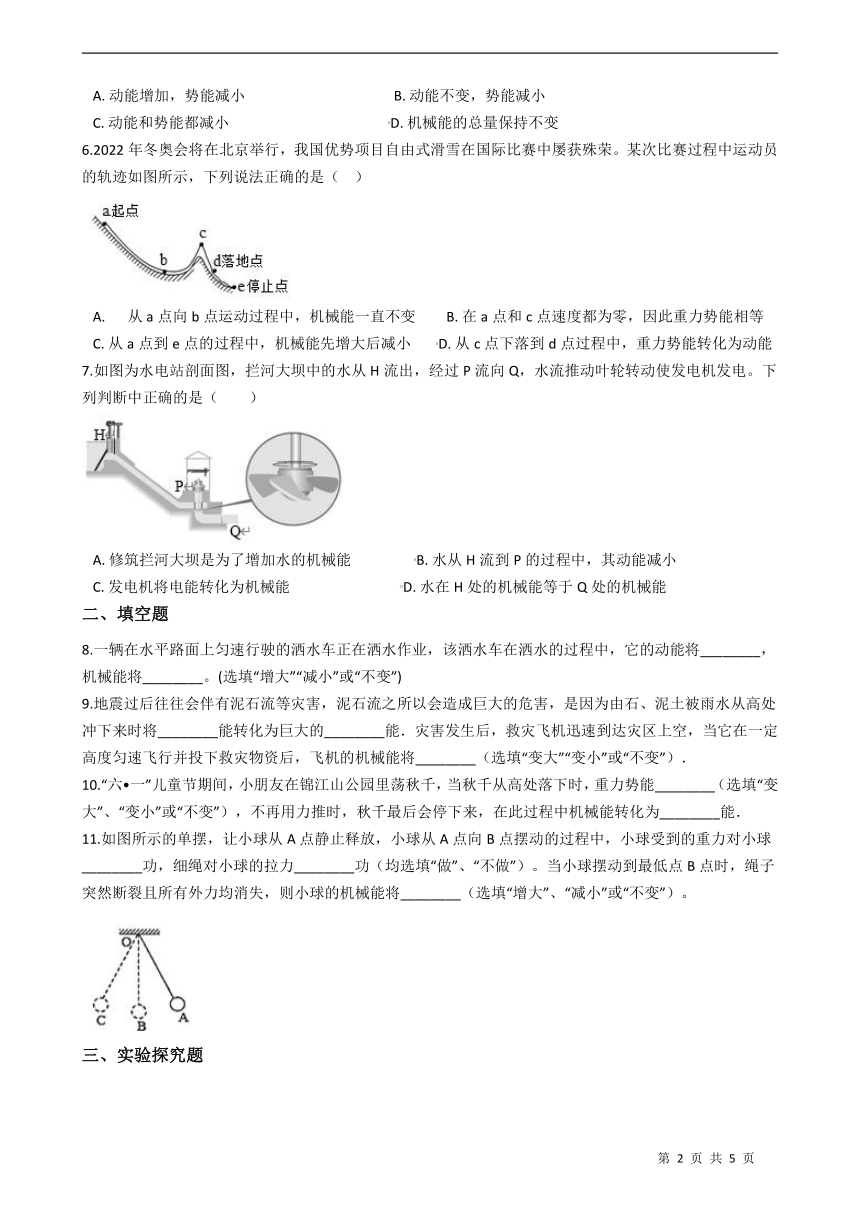 A. 动能增加，势能减小
B. 动能不变，势能减小
C. 动能和势能都减小
D. 机械能的总量保持不变

6.2022 年冬奥会将在北京举行，我国优势项目自由式滑雪在国际比赛中屡获殊荣。某次比赛过程中运动员的轨迹如图所示，下列说法正确的是（ ）

a起点
b
c
d落地点
e停止点

A. 从 a 点向 b 点运动过程中，机械能一直不变
B. 在 a 点和 c 点速度都为零，因此重力势能相等
C. 从 a 点到 e 点的过程中，机械能先增大后减小
D. 从 c 点下落到 d 点过程中，重力势能转化为动能

7.如图为水电站剖面图，拦河大坝中的水从 H 流出，经过 P 流向 Q，水流推动叶轮转动使发电机发电。下列判断中正确的是（ ）

H
P
Q

A. 修筑拦河大坝是为了增加水的机械能
B. 水从 H 流到 P 的过程中，其动能减小
C. 发电机将电能转化为机械能
D. 水在 H 处的机械能等于 Q 处的机械能

二、填空题

8.一辆在水平路面上匀速行驶的洒水车正在洒水作业，该洒水车在洒水的过程中，它的动能将________，机械能将________。(选填“增大”“减小”或“不变”)

9.地震过后往往会伴有泥石流等灾害，泥石流之所以会造成巨大的危害，是因为由石、泥土被雨水从高处冲下来时将________能转化为巨大的________能．灾害发生后，救灾飞机迅速到达灾区上空，当它在一定高度匀速飞行并投下救灾物资后，飞机的机械能将________（选填“变大”“变小”或“不变”）.

10.“六•一”儿童节期间，小朋友在锦江山公园里荡秋千，当秋千从高处落下时，重力势能________（选填“变大”、“变小”或“不变”），不再用力推时，秋千最后会停下来，在此过程中机械能转化为________能.

11.如图所示的单摆，让小球从 A 点静止释放，小球从 A 点向 B 点摆动的过程中，小球受到的重力对小球________功，细绳对小球的拉力________功（均选填“做”、“不做”）。当小球摆动到最低点 B 点时，绳子突然断裂且所有外力均消失，则小球的机械能将________（选填“增大”、“减小”或“不变”）。

O
C
B
A

三、实验探究题

第 2 页 共 5 页